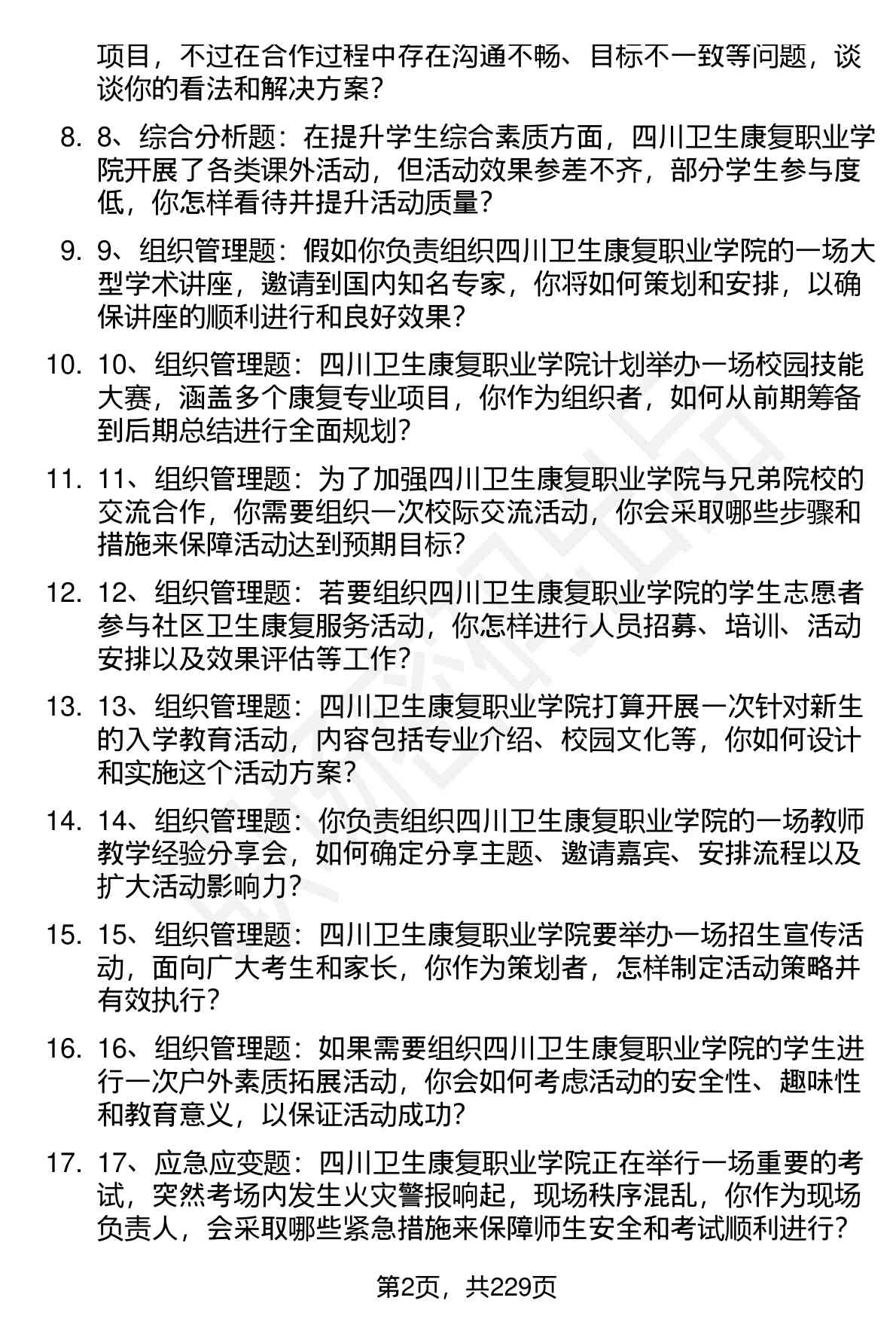 项目，不过在合作过程中存在沟通不畅、目标不一致等问题，谈谈你的看法和解决方案？

8. 8、综合分析题：在提升学生综合素质方面，四川卫生康复职业学院开展了各类课外活动，但活动效果参差不齐，部分学生参与度低，你怎样看待并提升活动质量？

9. 9、组织管理题：假如你负责组织四川卫生康复职业学院的一场大型学术讲座，邀请到国内知名专家，你将如何策划和安排，以确保讲座的顺利进行和良好效果？

10. 10、组织管理题：四川卫生康复职业学院计划举办一场校园技能大赛，涵盖多个康复专业项目，你作为组织者，如何从前期筹备到后期总结进行全面规划？

11. 11、组织管理题：为了加强四川卫生康复职业学院与兄弟院校的交流合作，你需要组织一次校际交流活动，你会采取哪些步骤和措施来保障活动达到预期目标？

12. 12、组织管理题：若要组织四川卫生康复职业学院的学生志愿者参与社区卫生康复服务活动，你怎样进行人员招募、培训、活动安排以及效果评估等工作？

13. 13、组织管理题：四川卫生康复职业学院打算开展一次针对新生的入学教育活动，内容包括专业介绍、校园文化等，你如何设计和实施这个活动方案？

14. 14、组织管理题：你负责组织四川卫生康复职业学院的一场教师教学经验分享会，如何确定分享主题、邀请嘉宾、安排流程以及扩大活动影响力？

15. 15、组织管理题：四川卫生康复职业学院要举办一场招生宣传活动，面向广大考生和家长，你作为策划者，怎样制定活动策略并有效执行？

16. 16、组织管理题：如果需要组织四川卫生康复职业学院的学生进行一次户外素质拓展活动，你会如何考虑活动的安全性、趣味性和教育意义，以保证活动成功？

17. 17、应急应变题：四川卫生康复职业学院正在举行一场重要的考试，突然考场内发生火灾警报响起，现场秩序混乱，你作为现场负责人，会采取哪些紧急措施来保障师生安全和考试顺利进行？

第2页，共229页